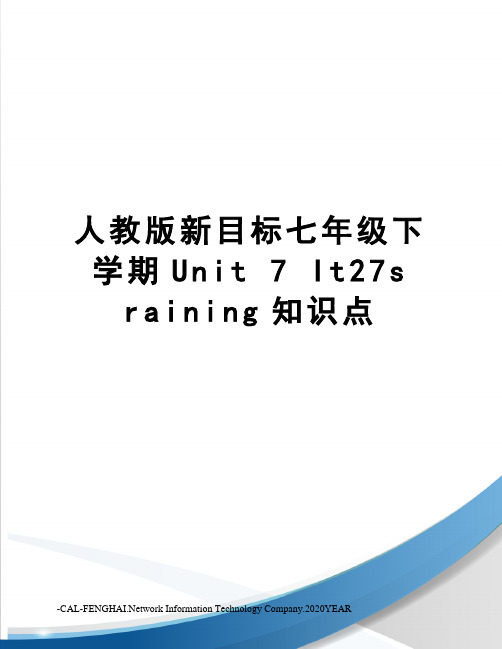 人教版新目标七年级下学期Unit 7 It27s raining知识点

-CAL-FENGHAI.Network Information Technology Company.2020YEAR